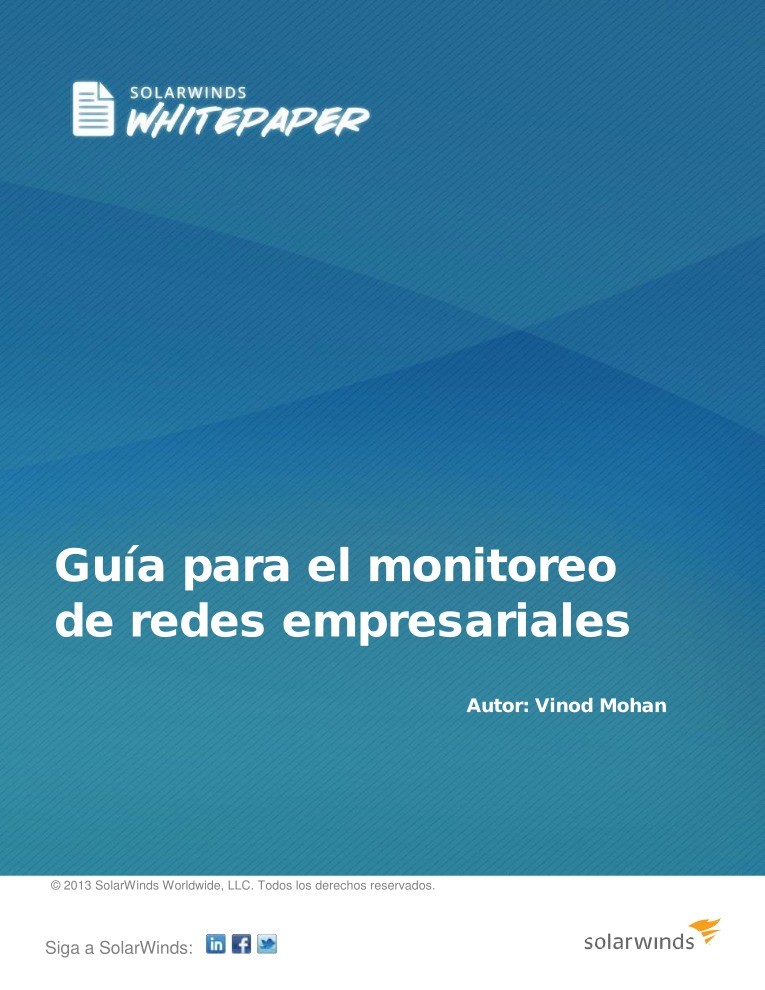 SOLARWINDS
WHITEPAPER

Guía para el monitoreo de redes empresariales

Autor: Vinod Mohan

© 2013 SolarWinds Worldwide, LLC. Todos los derechos reservados.

Siga a SolarWinds: in f

solarwinds